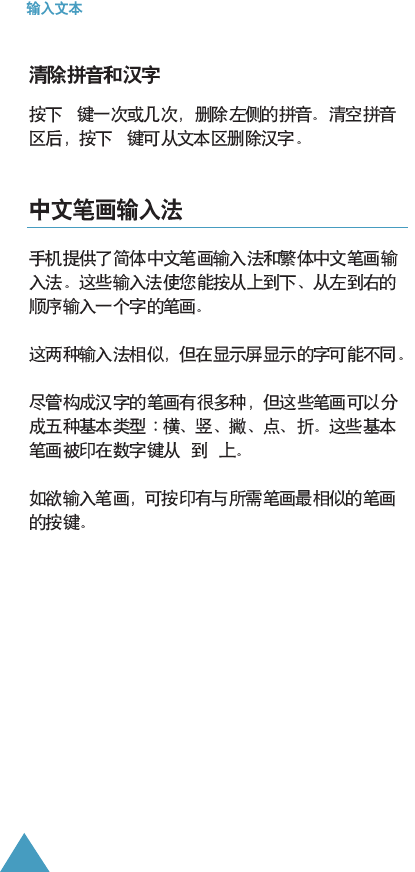 输入文本

清除拼音和汉字

按下 键一次或几次，删除左侧的拼音。清空拼音区后，按下 键可从文本区删除汉字。

中文笔画输入法

手机提供了简体中文笔画输入法和繁体中文笔画输入法。这些输入法使您能按从上到下、从左到右的顺序输入一个字的笔画。

这两种输入法相似，但在显示屏显示的字可能不同。

尽管构成汉字的笔画有很多种，但这些笔画可以分成五种基本类型：横、竖、撇、点、折。这些基本笔画被印在数字键从 到 上。

如欲输入笔画，可按印有与所需笔画最相似的笔画的按键。